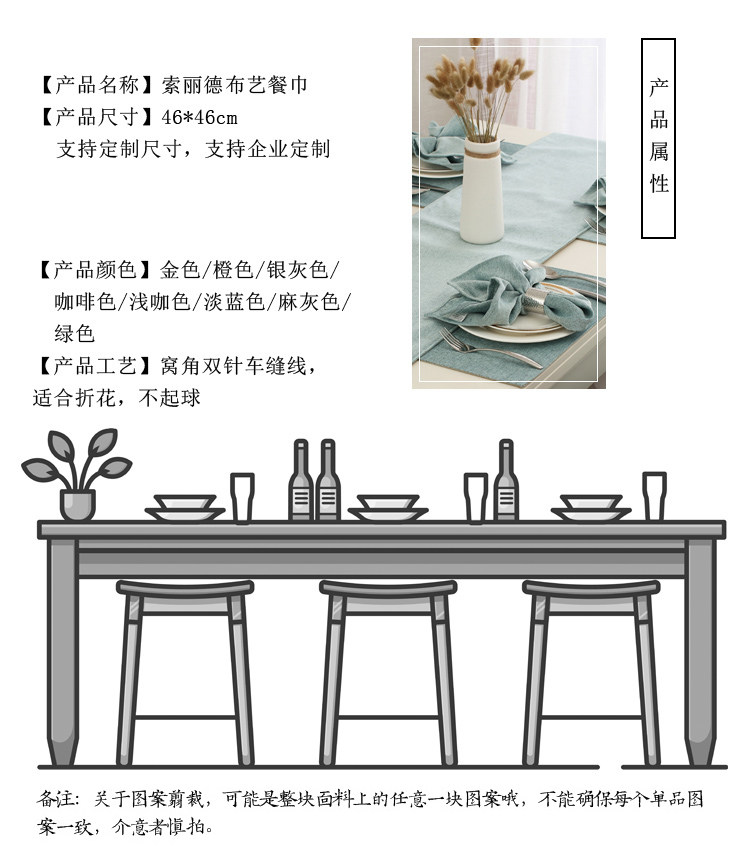 【产品名称】索丽德布艺餐巾
【产品尺寸】46*46cm
支持定制尺寸，支持企业定制

【产品颜色】金色/橙色/银灰色/咖啡色/浅咖色/淡蓝色/麻灰色/绿色
【产品工艺】窝角双针车缝线，适合折花，不起球

产品属性

备注：关于图案剪裁，可能是整块面料上的任意一块图案哦，不能确保每个单品图案一致，介意者慎拍。